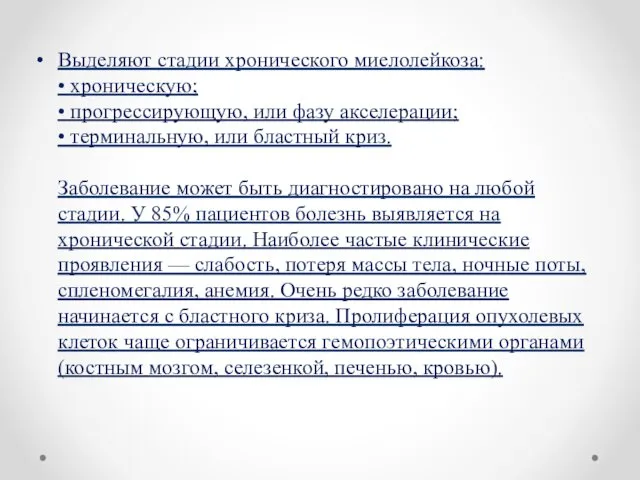 • Выделяют стадии хронического миелолейкоза:
• хроническую;
• прогрессирующую, или фазу акселерации;
• терминальную, или бластный криз.

Заболевание может быть диагностировано на любой стадии. У 85% пациентов болезнь выявляется на хронической стадии. Наиболее частые клинические проявления — слабость, потеря массы тела, ночные поты, спленомегалия, анемия. Очень редко заболевание начинается с бластного криза. Пролиферация опухолевых клеток чаще ограничивается гемопоэтическими органами (костным мозгом, селезенкой, печенью, кровью).